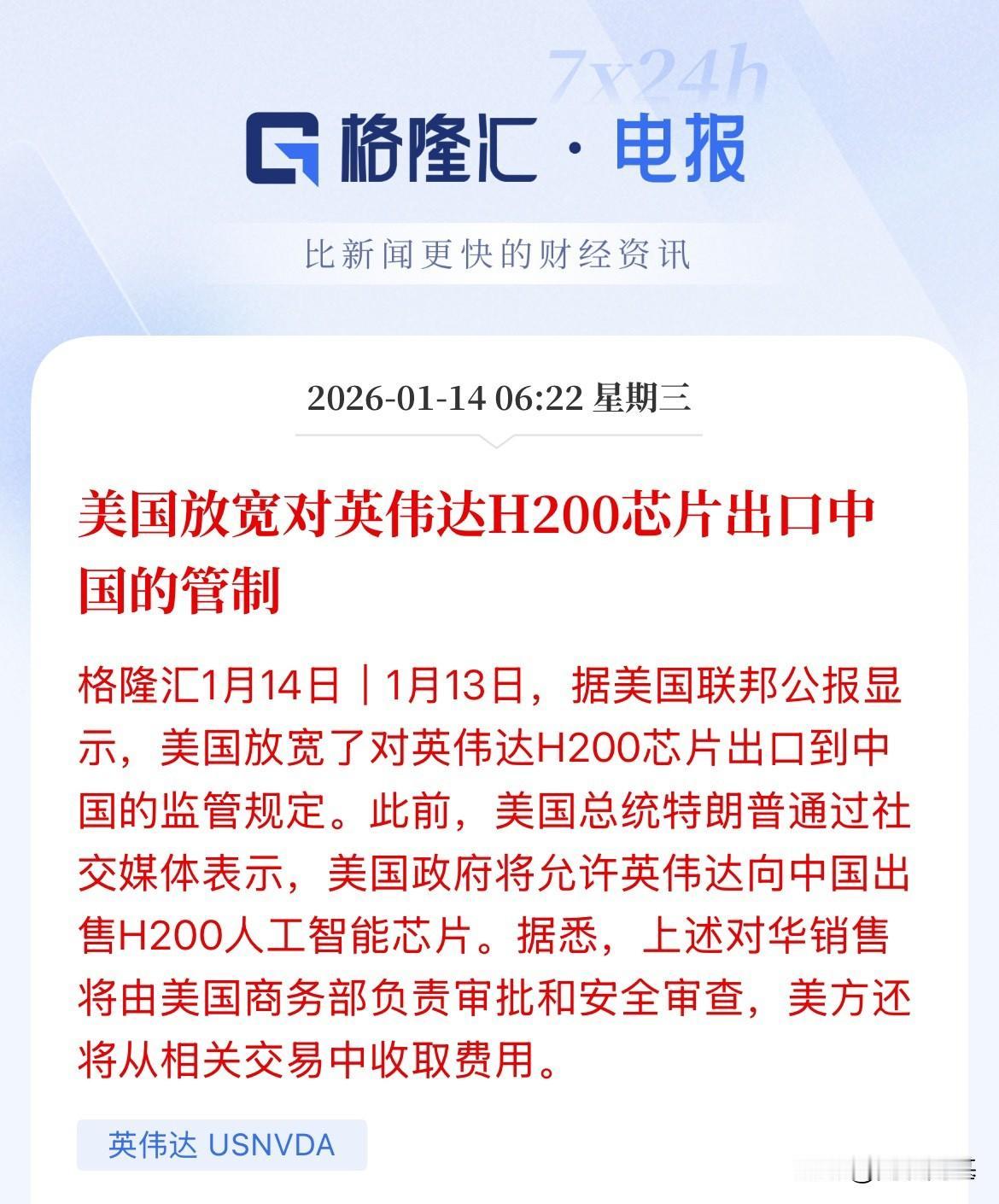 7x24h

格隆汇 · 电报

比新闻更快的财经资讯

2026-01-14 06:22 星期三

美国放宽对英伟达H200芯片出口中国的管制

格隆汇1月14日｜1月13日，据美国联邦公报显示，美国放宽了对英伟达H200芯片出口到中国的监管规定。此前，美国总统特朗普通过社交媒体表示，美国政府将允许英伟达向中国出售H200人工智能芯片。据悉，上述对华销售将由美国商务部负责审批和安全审查，美方还将从相关交易中收取费用。

英伟达 USNVDA